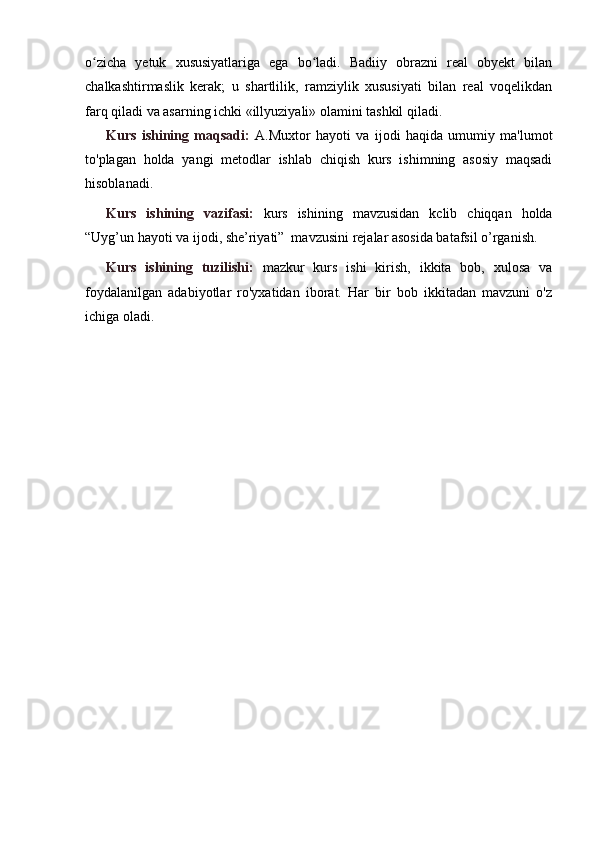 o'zicha yetuk xususiyatlariga ega bo'ladi. Badiiy obrazni real obyekt bilan chalkashtirmaslik kerak; u shartlilik, ramziylik xususiyati bilan real voqelikdan farq qiladi va asarning ichki «illyuziyali» olamini tashkil qiladi.

Kurs ishining maqsadi: A.Muxtor hayoti va ijodi haqida umumiy ma'lumot to'plagan holda yangi metodlar ishlab chiqish kurs ishimning asosiy maqsadi hisoblanadi.

Kurs ishining vazifasi: kurs ishining mavzusidan kclib chiqqan holda "Uyg'un hayoti va ijodi, she'riyati" mavzusini rejalar asosida batafsil o'rganish.

Kurs ishining tuzilishi: mazkur kurs ishi kirish, ikkita bob, xulosa va foydalanilgan adabiyotlar ro'yxatidan iborat. Har bir bob ikkitadan mavzuni o'z ichiga oladi.

Docx.uz